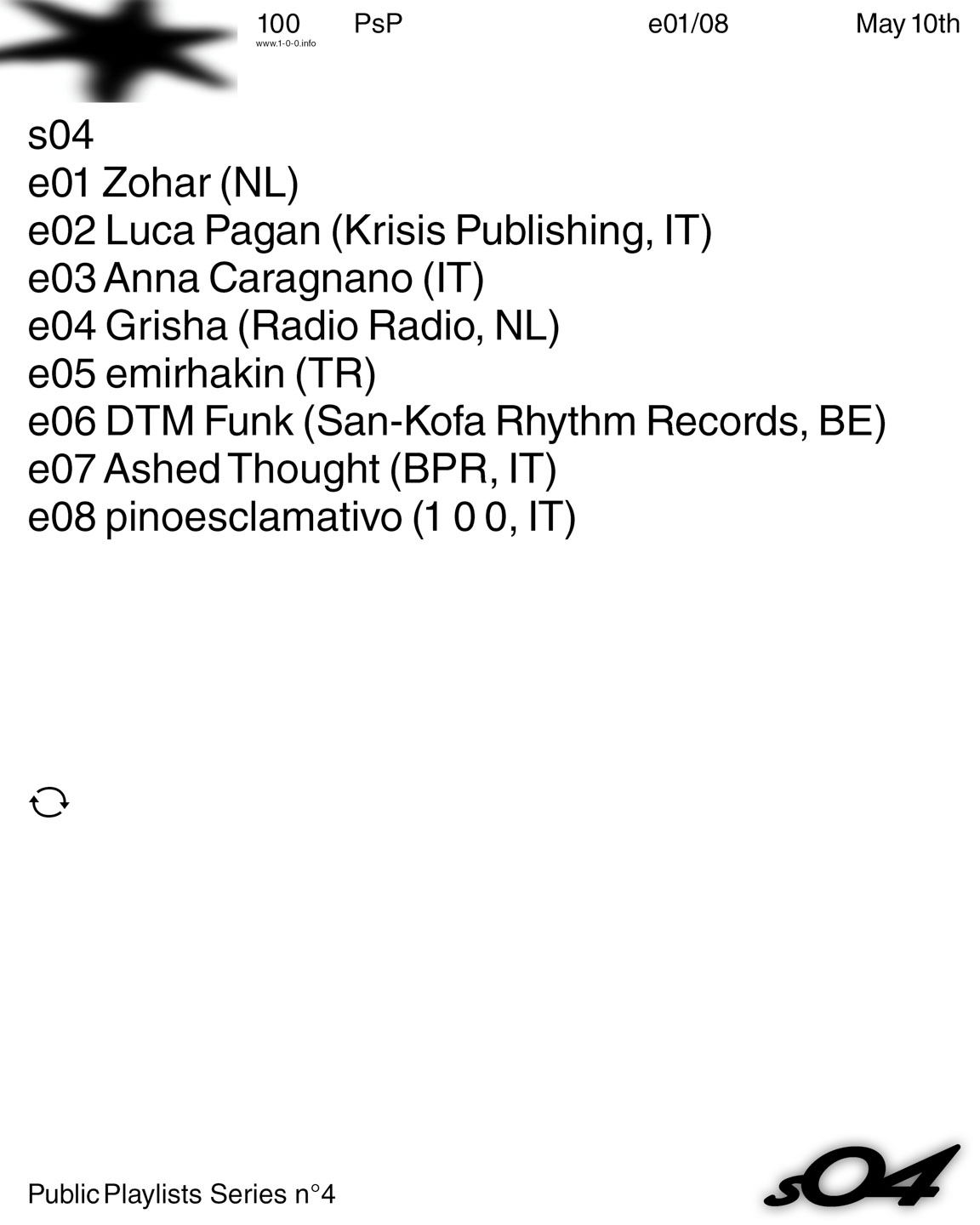 100 www.1-0-0.info PsP e01/08 May 10th

s04
e01 Zohar (NL)
e02 Luca Pagan (Krisis Publishing, IT)
e03 Anna Caragnano (IT)
e04 Grisha (Radio Radio, NL)
e05 emirhakin (TR)
e06 DTM Funk (San-Kofa Rhythm Records, BE)
e07 Ashed Thought (BPR, IT)
e08 pinoesclamativo (1 0 0, IT)

Public Playlists Series n°4

s04